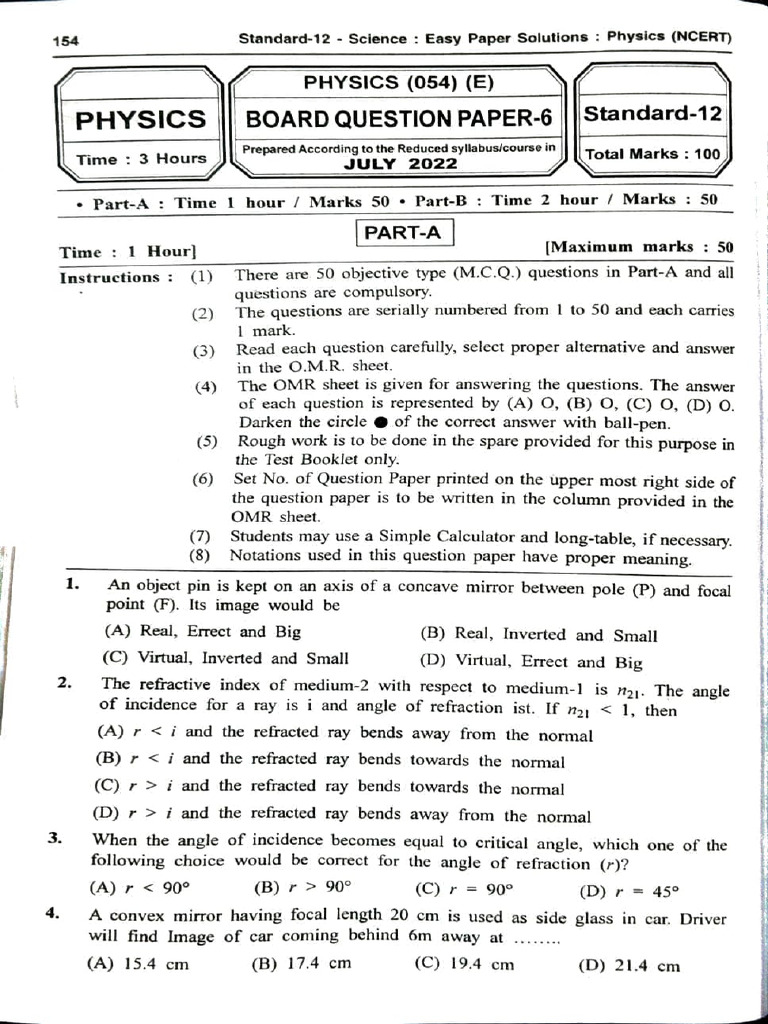 154 Standard-12 - Science : Easy Paper Solutions : Physics (NCERT)

PHYSICS
Time : 3 Hours

PHYSICS (054) (E)
BOARD QUESTION PAPER-6
Prepared According to the Reduced syllabus/course in
JULY 2022

Standard-12
Total Marks : 100

• Part-A : Time 1 hour / Marks 50 • Part-B : Time 2 hour / Marks : 50

PART-A

Time : 1 Hour] [Maximum marks : 50

Instructions : (1) There are 50 objective type (M.C.Q.) questions in Part-A and all questions are compulsory.
(2) The questions are serially numbered from 1 to 50 and each carries 1 mark.
(3) Read each question carefully, select proper alternative and answer in the O.M.R. sheet.
(4) The OMR sheet is given for answering the questions. The answer of each question is represented by (A) O, (B) O, (C) O, (D) O. Darken the circle ● of the correct answer with ball-pen.
(5) Rough work is to be done in the spare provided for this purpose in the Test Booklet only.
(6) Set No. of Question Paper printed on the upper most right side of the question paper is to be written in the column provided in the OMR sheet.
(7) Students may use a Simple Calculator and long-table, if necessary.
(8) Notations used in this question paper have proper meaning.

1. An object pin is kept on an axis of a concave mirror between pole (P) and focal point (F). Its image would be
(A) Real, Errect and Big (B) Real, Inverted and Small
(C) Virtual, Inverted and Small (D) Virtual, Errect and Big

2. The refractive index of medium-2 with respect to medium-1 is $n_{21}$. The angle of incidence for a ray is i and angle of refraction ist. If $n_{21} < 1$, then
(A) $r < i$ and the refracted ray bends away from the normal
(B) $r < i$ and the refracted ray bends towards the normal
(C) $r > i$ and the refracted ray bends towards the normal
(D) $r > i$ and the refracted ray bends away from the normal

3. When the angle of incidence becomes equal to critical angle, which one of the following choice would be correct for the angle of refraction ($r$)?
(A) $r < 90°$ (B) $r > 90°$ (C) $r = 90°$ (D) $r = 45°$

4. A convex mirror having focal length 20 cm is used as side glass in car. Driver will find Image of car coming behind 6m away at ........
(A) 15.4 cm (B) 17.4 cm (C) 19.4 cm (D) 21.4 cm